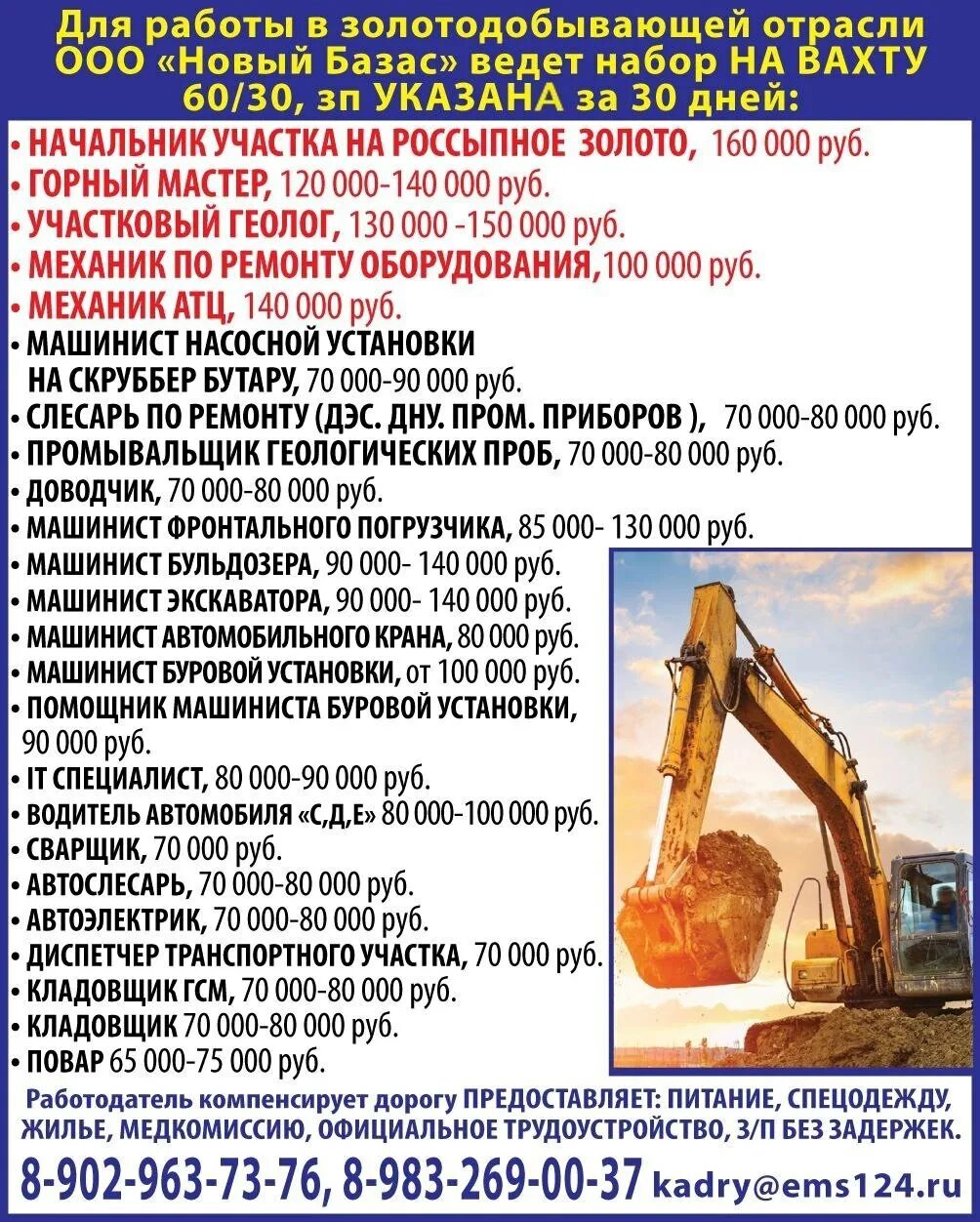 Для работы в золотодобывающей отрасли ООО «Новый Базас» ведет набор НА ВАХТУ 60/30, зп УКАЗАНА за 30 дней:

• НАЧАЛЬНИК УЧАСТКА НА РОССЫПНОЕ ЗОЛОТО, 160 000 руб.
• ГОРНЫЙ МАСТЕР, 120 000-140 000 руб.
• УЧАСТКОВЫЙ ГЕОЛОГ, 130 000 -150 000 руб.
• МЕХАНИК ПО РЕМОНТУ ОБОРУДОВАНИЯ,100 000 руб.
• МЕХАНИК АТЦ, 140 000 руб.
• МАШИНИСТ НАСОСНОЙ УСТАНОВКИ НА СКРУББЕР БУТАРУ, 70 000-90 000 руб.
• СЛЕСАРЬ ПО РЕМОНТУ (ДЭС. ДНУ. ПРОМ. ПРИБОРОВ ), 70 000-80 000 руб.
• ПРОМЫВАЛЬЩИК ГЕОЛОГИЧЕСКИХ ПРОБ, 70 000-80 000 руб.
• ДОВОДЧИК, 70 000-80 000 руб.
• МАШИНИСТ ФРОНТАЛЬНОГО ПОГРУЗЧИКА, 85 000- 130 000 руб.
• МАШИНИСТ БУЛЬДОЗЕРА, 90 000- 140 000 руб.
• МАШИНИСТ ЭКСКАВАТОРА, 90 000- 140 000 руб.
• МАШИНИСТ АВТОМОБИЛЬНОГО КРАНА, 80 000 руб.
• МАШИНИСТ БУРОВОЙ УСТАНОВКИ, от 100 000 руб.
• ПОМОЩНИК МАШИНИСТА БУРОВОЙ УСТАНОВКИ, 90 000 руб.
• IT СПЕЦИАЛИСТ, 80 000-90 000 руб.
• ВОДИТЕЛЬ АВТОМОБИЛЯ «С,Д,Е» 80 000-100 000 руб.
• СВАРЩИК, 70 000 руб.
• АВТОСЛЕСАРЬ, 70 000-80 000 руб.
• АВТОЭЛЕКТРИК, 70 000-80 000 руб.
• ДИСПЕТЧЕР ТРАНСПОРТНОГО УЧАСТКА, 70 000 руб.
• КЛАДОВЩИК ГСМ, 70 000-80 000 руб.
• КЛАДОВЩИК 70 000-80 000 руб.
• ПОВАР 65 000-75 000 руб.

Работодатель компенсирует дорогу ПРЕДОСТАВЛЯЕТ: ПИТАНИЕ, СПЕЦОДЕЖДУ, ЖИЛЬЕ, МЕДКОМИССИЮ, ОФИЦИАЛЬНОЕ ТРУДОУСТРОЙСТВО, З/П БЕЗ ЗАДЕРЖЕК.

8-902-963-73-76, 8-983-269-00-37 kadry@ems124.ru